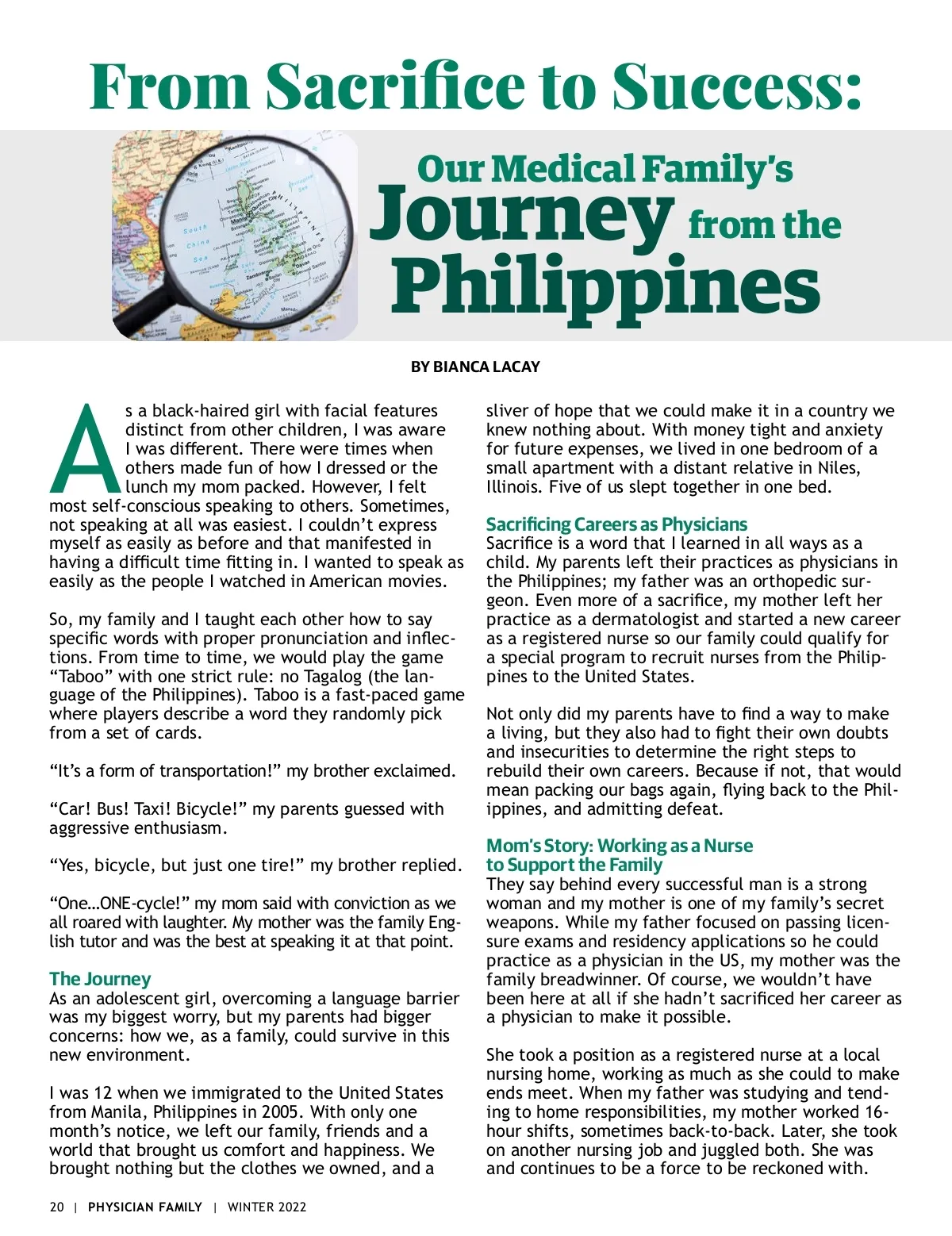 From Sacrifice to Success:

Our Medical Family's Journey from the Philippines

BY BIANCA LACAY

As a black-haired girl with facial features distinct from other children, I was aware I was different. There were times when others made fun of how I dressed or the lunch my mom packed. However, I felt most self-conscious speaking to others. Sometimes, not speaking at all was easiest. I couldn't express myself as easily as before and that manifested in having a difficult time fitting in. I wanted to speak as easily as the people I watched in American movies.

So, my family and I taught each other how to say specific words with proper pronunciation and inflections. From time to time, we would play the game "Taboo" with one strict rule: no Tagalog (the language of the Philippines). Taboo is a fast-paced game where players describe a word they randomly pick from a set of cards.

"It's a form of transportation!" my brother exclaimed.

"Car! Bus! Taxi! Bicycle!" my parents guessed with aggressive enthusiasm.

"Yes, bicycle, but just one tire!" my brother replied.

"One…ONE-cycle!" my mom said with conviction as we all roared with laughter. My mother was the family English tutor and was the best at speaking it at that point.

The Journey
As an adolescent girl, overcoming a language barrier was my biggest worry, but my parents had bigger concerns: how we, as a family, could survive in this new environment.

I was 12 when we immigrated to the United States from Manila, Philippines in 2005. With only one month's notice, we left our family, friends and a world that brought us comfort and happiness. We brought nothing but the clothes we owned, and a sliver of hope that we could make it in a country we knew nothing about. With money tight and anxiety for future expenses, we lived in one bedroom of a small apartment with a distant relative in Niles, Illinois. Five of us slept together in one bed.

Sacrificing Careers as Physicians
Sacrifice is a word that I learned in all ways as a child. My parents left their practices as physicians in the Philippines; my father was an orthopedic surgeon. Even more of a sacrifice, my mother left her practice as a dermatologist and started a new career as a registered nurse so our family could qualify for a special program to recruit nurses from the Philippines to the United States.

Not only did my parents have to find a way to make a living, but they also had to fight their own doubts and insecurities to determine the right steps to rebuild their own careers. Because if not, that would mean packing our bags again, flying back to the Philippines, and admitting defeat.

Mom's Story: Working as a Nurse to Support the Family
They say behind every successful man is a strong woman and my mother is one of my family's secret weapons. While my father focused on passing licensure exams and residency applications so he could practice as a physician in the US, my mother was the family breadwinner. Of course, we wouldn't have been here at all if she hadn't sacrificed her career as a physician to make it possible.

She took a position as a registered nurse at a local nursing home, working as much as she could to make ends meet. When my father was studying and tending to home responsibilities, my mother worked 16-hour shifts, sometimes back-to-back. Later, she took on another nursing job and juggled both. She was and continues to be a force to be reckoned with.

20 | PHYSICIAN FAMILY | WINTER 2022